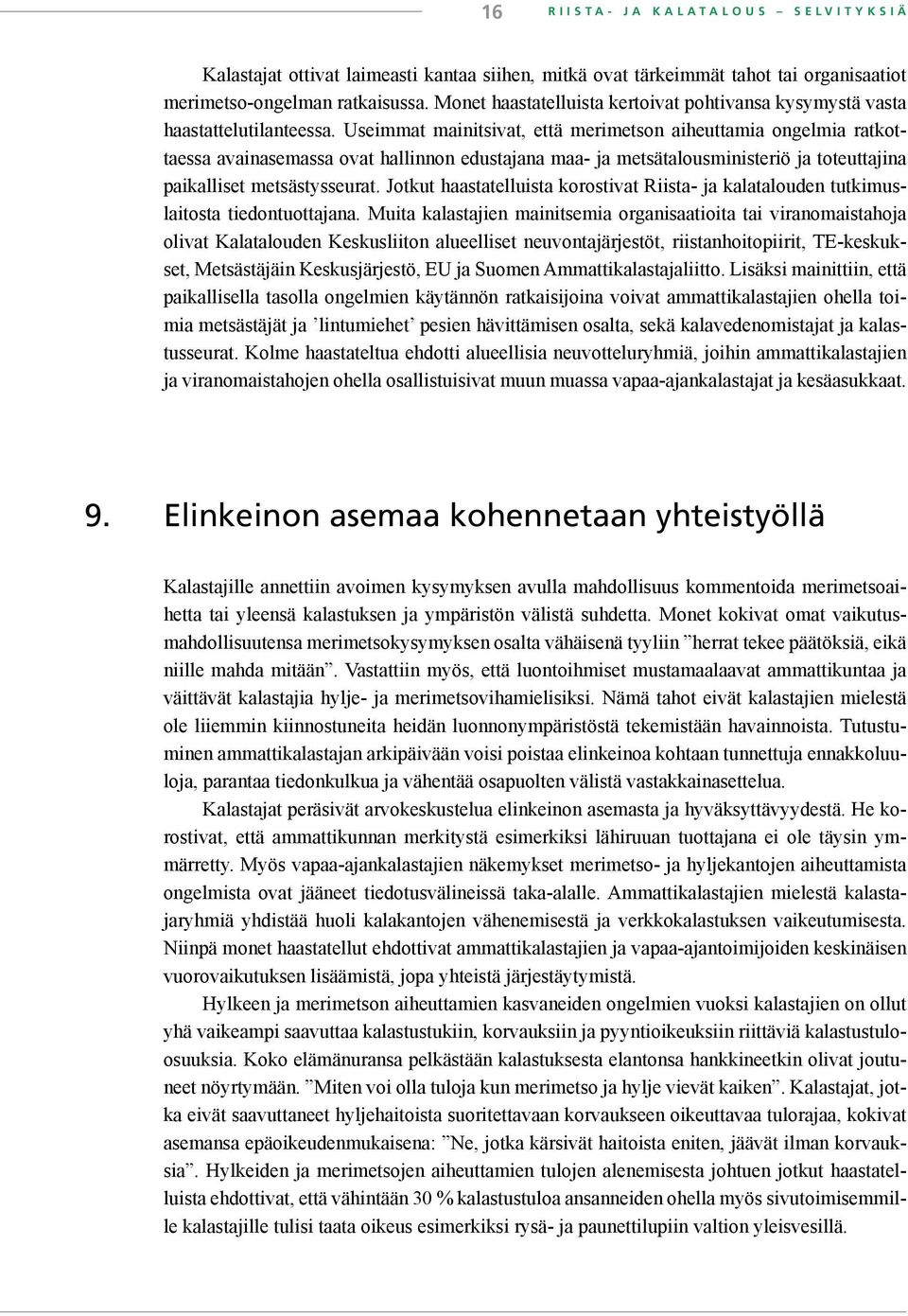 16 RIISTA- JA KALATALOUS – SELVITYKSIÄ

Kalastajat ottivat laimeasti kantaa siihen, mitkä ovat tärkeimmät tahot tai organisaatiot merimetso-ongelman ratkaisussa. Monet haastatelluista kertoivat pohtivansa kysymystä vasta haastattelutilanteessa. Useimmat mainitsivat, että merimetson aiheuttamia ongelmia ratkottaessa avainasemassa ovat hallinnon edustajana maa- ja metsätalousministeriö ja toteuttajina paikalliset metsästysseurat. Jotkut haastatelluista korostivat Riista- ja kalatalouden tutkimuslaitosta tiedontuottajana. Muita kalastajien mainitsemia organisaatioita tai viranomaistahoja olivat Kalatalouden Keskusliiton alueelliset neuvontajärjestöt, riistanhoitopiirit, TE-keskukset, Metsästäjäin Keskusjärjestö, EU ja Suomen Ammattikalastajaliitto. Lisäksi mainittiin, että paikallisella tasolla ongelmien käytännön ratkaisijoina voivat ammattikalastajien ohella toimia metsästäjät ja ’lintumiehet’ pesien hävittämisen osalta, sekä kalavedenomistajat ja kalastusseurat. Kolme haastateltua ehdotti alueellisia neuvotteluryhmiä, joihin ammattikalastajien ja viranomaistahojen ohella osallistuisivat muun muassa vapaa-ajankalastajat ja kesäasukkaat.

9. Elinkeinon asemaa kohennetaan yhteistyöllä

Kalastajille annettiin avoimen kysymyksen avulla mahdollisuus kommentoida merimetsoaihetta tai yleensä kalastuksen ja ympäristön välistä suhdetta. Monet kokivat omat vaikutusmahdollisuutensa merimetsokysymyksen osalta vähäisenä tyyliin ”herrat tekee päätöksiä, eikä niille mahda mitään”. Vastattiin myös, että luontoihmiset mustamaalaavat ammattikuntaa ja väittävät kalastajia hylje- ja merimetsovihamielisiksi. Nämä tahot eivät kalastajien mielestä ole liiemmin kiinnostuneita heidän luonnonympäristöstä tekemistään havainnoista. Tutustuminen ammattikalastajan arkipäivään voisi poistaa elinkeinoa kohtaan tunnettuja ennakkoluuloja, parantaa tiedonkulkua ja vähentää osapuolten välistä vastakkainasettelua.

Kalastajat peräsivät arvokeskustelua elinkeinon asemasta ja hyväksyttävyydestä. He korostivat, että ammattikunnan merkitystä esimerkiksi lähiruuan tuottajana ei ole täysin ymmärretty. Myös vapaa-ajankalastajien näkemykset merimetso- ja hyljekantojen aiheuttamista ongelmista ovat jääneet tiedotusvälineissä taka-alalle. Ammattikalastajien mielestä kalastajaryhmiä yhdistää huoli kalakantojen vähenemisestä ja verkkokalastuksen vaikeutumisesta. Niinpä monet haastatellut ehdottivat ammattikalastajien ja vapaa-ajantoimijoiden keskinäisen vuorovaikutuksen lisäämistä, jopa yhteistä järjestäytymistä.

Hylkeen ja merimetson aiheuttamien kasvaneiden ongelmien vuoksi kalastajien on ollut yhä vaikeampi saavuttaa kalastustukiin, korvauksiin ja pyyntioikeuksiin riittäviä kalastustulo-osuuksia. Koko elämänuransa pelkästään kalastuksesta elantonsa hankkineetkin olivat joutuneet nöyrtymään. ”Miten voi olla tuloja kun merimetso ja hylje vievät kaiken”. Kalastajat, jotka eivät saavuttaneet hyljehaitoista suoritettavaan korvaukseen oikeuttavaa tulorajaa, kokivat asemansa epäoikeudenmukaisena: ”Ne, jotka kärsivät haitoista eniten, jäävät ilman korvauksia”. Hylkeiden ja merimetsojen aiheuttamien tulojen alenemisesta johtuen jotkut haastatelluista ehdottivat, että vähintään 30 % kalastustuloa ansanneiden ohella myös sivutoimisemmille kalastajille tulisi taata oikeus esimerkiksi rysä- ja paunettilupiin valtion yleisvesillä.